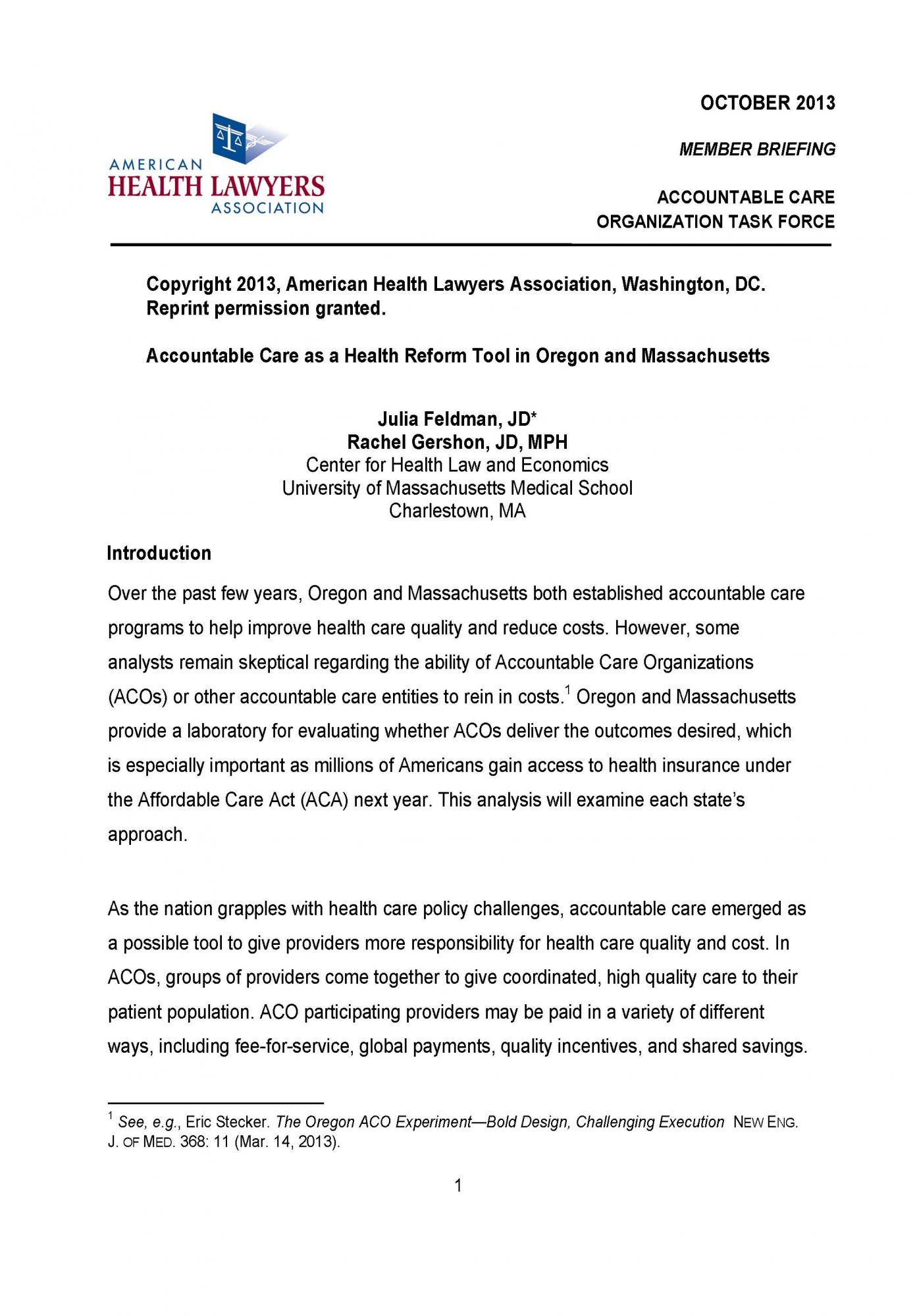 AMERICAN
HEALTH LAWYERS
ASSOCIATION

OCTOBER 2013

MEMBER BRIEFING

ACCOUNTABLE CARE
ORGANIZATION TASK FORCE

Copyright 2013, American Health Lawyers Association, Washington, DC. Reprint permission granted.

Accountable Care as a Health Reform Tool in Oregon and Massachusetts

Julia Feldman, JD*
Rachel Gershon, JD, MPH
Center for Health Law and Economics
University of Massachusetts Medical School
Charlestown, MA

Introduction

Over the past few years, Oregon and Massachusetts both established accountable care programs to help improve health care quality and reduce costs. However, some analysts remain skeptical regarding the ability of Accountable Care Organizations (ACOs) or other accountable care entities to rein in costs.$^1$ Oregon and Massachusetts provide a laboratory for evaluating whether ACOs deliver the outcomes desired, which is especially important as millions of Americans gain access to health insurance under the Affordable Care Act (ACA) next year. This analysis will examine each state's approach.

As the nation grapples with health care policy challenges, accountable care emerged as a possible tool to give providers more responsibility for health care quality and cost. In ACOs, groups of providers come together to give coordinated, high quality care to their patient population. ACO participating providers may be paid in a variety of different ways, including fee-for-service, global payments, quality incentives, and shared savings.

$^1$ See, e.g., Eric Stecker. The Oregon ACO Experiment—Bold Design, Challenging Execution NEW ENG. J. OF MED. 368: 11 (Mar. 14, 2013).

1